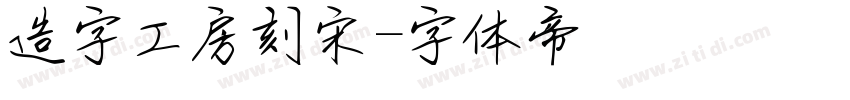 造字工房刻宋-字体帝

www.zi ti di.com www.zi ti di.com www.zi ti di.com www.zi ti di.com